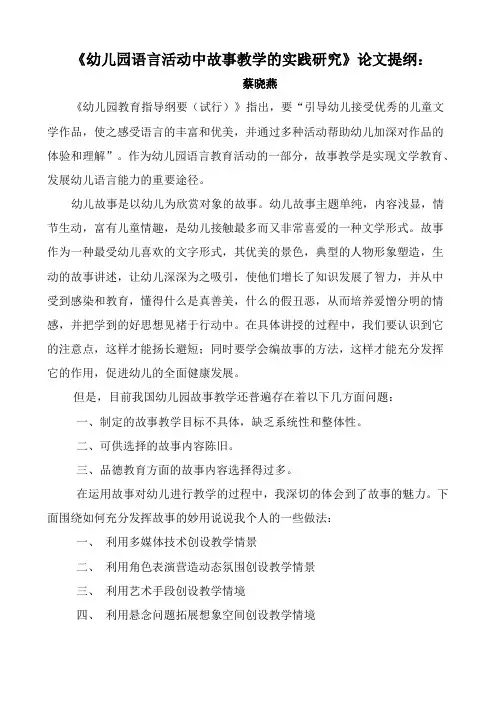 《幼儿园语言活动中故事教学的实践研究》论文提纲：

蔡晓燕

《幼儿园教育指导纲要（试行）》指出，要“引导幼儿接受优秀的儿童文学作品，使之感受语言的丰富和优美，并通过多种活动帮助幼儿加深对作品的体验和理解”。作为幼儿园语言教育活动的一部分，故事教学是实现文学教育、发展幼儿语言能力的重要途径。

幼儿故事是以幼儿为欣赏对象的故事。幼儿故事主题单纯，内容浅显，情节生动，富有儿童情趣，是幼儿接触最多而又非常喜爱的一种文学形式。故事作为一种最受幼儿喜欢的文字形式，其优美的景色，典型的人物形象塑造，生动的故事讲述，让幼儿深深为之吸引，使他们增长了知识发展了智力，并从中受到感染和教育，懂得什么是真善美，什么的假丑恶，从而培养爱憎分明的情感，并把学到的好思想见褚于行动中。在具体讲授的过程中，我们要认识到它的注意点，这样才能扬长避短；同时要学会编故事的方法，这样才能充分发挥它的作用，促进幼儿的全面健康发展。

但是，目前我国幼儿园故事教学还普遍存在着以下几方面问题：

一、制定的故事教学目标不具体，缺乏系统性和整体性。

二、可供选择的故事内容陈旧。

三、品德教育方面的故事内容选择得过多。

在运用故事对幼儿进行教学的过程中，我深切的体会到了故事的魅力。下面围绕如何充分发挥故事的妙用说说我个人的一些做法：

一、 利用多媒体技术创设教学情景

二、 利用角色表演营造动态氛围创设教学情景

三、 利用艺术手段创设教学情境

四、 利用悬念问题拓展想象空间创设教学情境